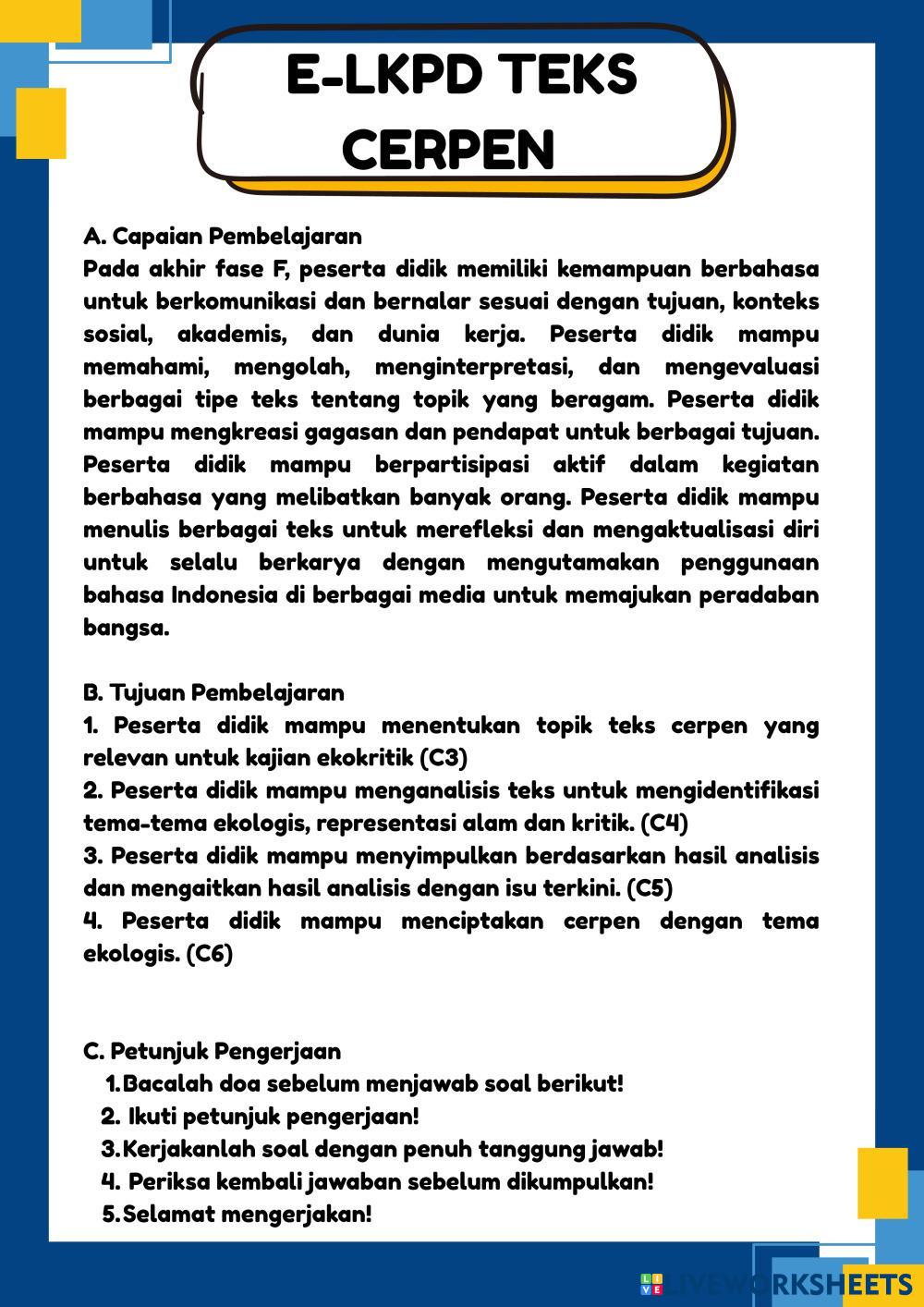 E-LKPD TEKS CERPEN

A. Capaian Pembelajaran
Pada akhir fase F, peserta didik memiliki kemampuan berbahasa untuk berkomunikasi dan bernalar sesuai dengan tujuan, konteks sosial, akademis, dan dunia kerja. Peserta didik mampu memahami, mengolah, menginterpretasi, dan mengevaluasi berbagai tipe teks tentang topik yang beragam. Peserta didik mampu mengkreasi gagasan dan pendapat untuk berbagai tujuan. Peserta didik mampu berpartisipasi aktif dalam kegiatan berbahasa yang melibatkan banyak orang. Peserta didik mampu menulis berbagai teks untuk merefleksi dan mengaktualisasi diri untuk selalu berkarya dengan mengutamakan penggunaan bahasa Indonesia di berbagai media untuk memajukan peradaban bangsa.

B. Tujuan Pembelajaran
1. Peserta didik mampu menentukan topik teks cerpen yang relevan untuk kajian ekokritik (C3)
2. Peserta didik mampu menganalisis teks untuk mengidentifikasi tema-tema ekologis, representasi alam dan kritik. (C4)
3. Peserta didik mampu menyimpulkan berdasarkan hasil analisis dan mengaitkan hasil analisis dengan isu terkini. (C5)
4. Peserta didik mampu menciptakan cerpen dengan tema ekologis. (C6)

C. Petunjuk Pengerjaan
1. Bacalah doa sebelum menjawab soal berikut!
2. Ikuti petunjuk pengerjaan!
3. Kerjakanlah soal dengan penuh tanggung jawab!
4. Periksa kembali jawaban sebelum dikumpulkan!
5. Selamat mengerjakan!

LIVEWORKSHEETS